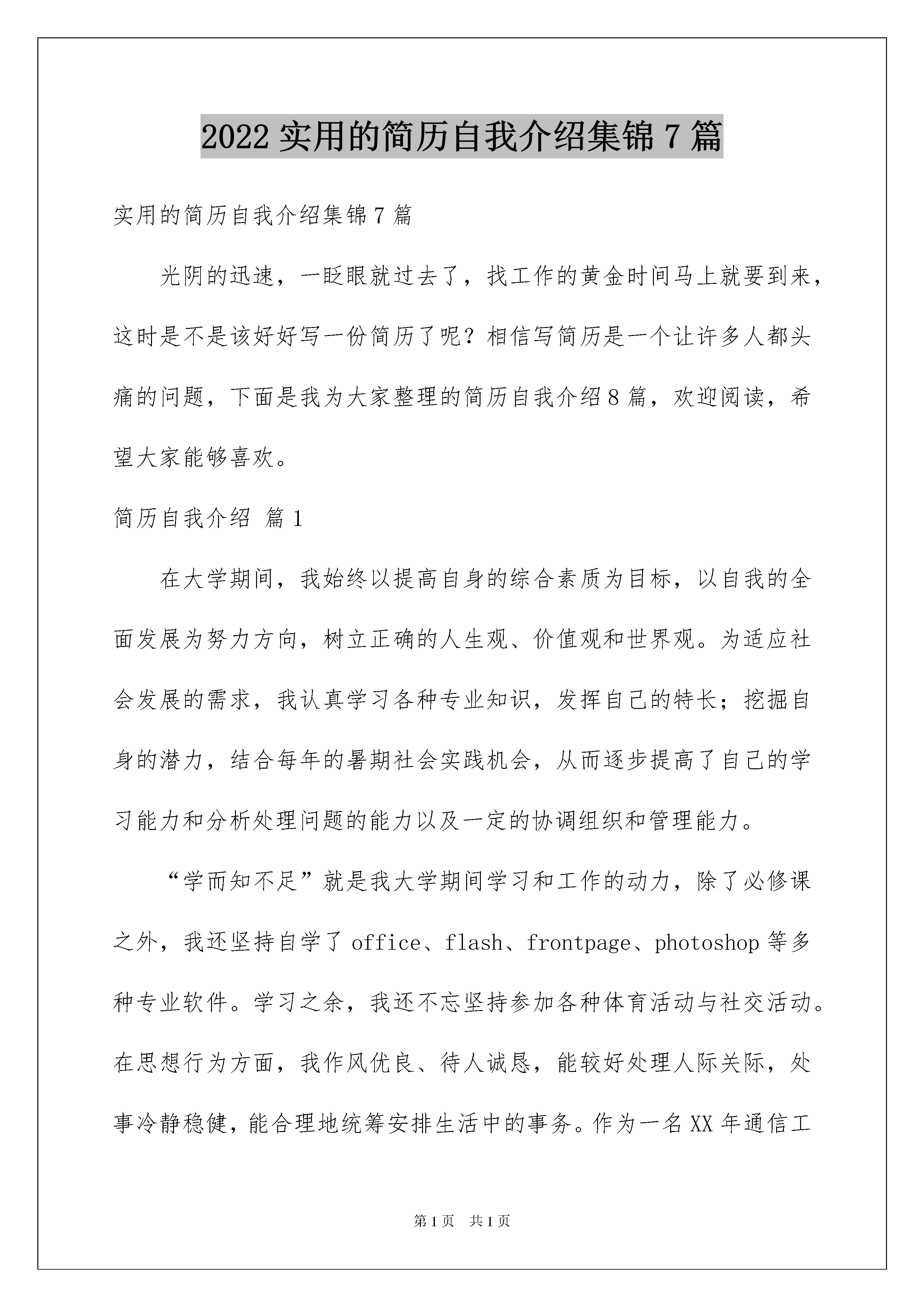 2022 实用的简历自我介绍集锦 7 篇

实用的简历自我介绍集锦 7 篇

光阴的迅速，一眨眼就过去了，找工作的黄金时间马上就要到来，这时是不是该好好写一份简历了呢？相信写简历是一个让许多人都头痛的问题，下面是我为大家整理的简历自我介绍 8 篇，欢迎阅读，希望大家能够喜欢。

简历自我介绍 篇 1

在大学期间，我始终以提高自身的综合素质为目标，以自我的全面发展为努力方向，树立正确的人生观、价值观和世界观。为适应社会发展的需求，我认真学习各种专业知识，发挥自己的特长；挖掘自身的潜力，结合每年的暑期社会实践机会，从而逐步提高了自己的学习能力和分析处理问题的能力以及一定的协调组织和管理能力。

“学而知不足”就是我大学期间学习和工作的动力，除了必修课之外，我还坚持自学了 office、flash、frontpage、photoshop 等多种专业软件。学习之余，我还不忘坚持参加各种体育活动与社交活动。在思想行为方面，我作风优良、待人诚恳，能较好处理人际关际，处事冷静稳健，能合理地统筹安排生活中的事务。作为一名 XX 年通信工

第 1 页 共 1 页